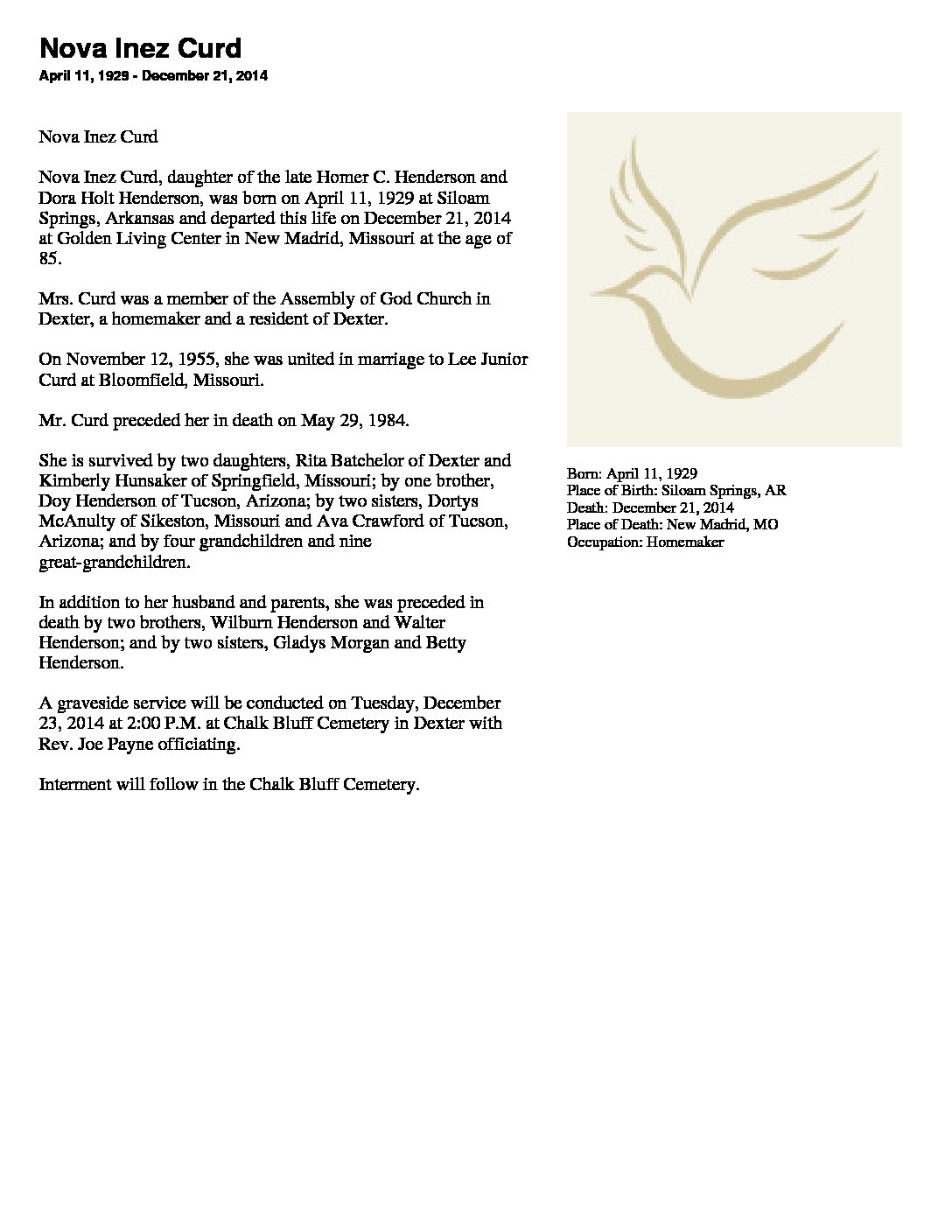 Nova Inez Curd

April 11, 1929 - December 21, 2014

Nova Inez Curd

Nova Inez Curd, daughter of the late Homer C. Henderson and Dora Holt Henderson, was born on April 11, 1929 at Siloam Springs, Arkansas and departed this life on December 21, 2014 at Golden Living Center in New Madrid, Missouri at the age of 85.

Mrs. Curd was a member of the Assembly of God Church in Dexter, a homemaker and a resident of Dexter.

On November 12, 1955, she was united in marriage to Lee Junior Curd at Bloomfield, Missouri.

Mr. Curd preceded her in death on May 29, 1984.

She is survived by two daughters, Rita Batchelor of Dexter and Kimberly Hunsaker of Springfield, Missouri; by one brother, Doy Henderson of Tucson, Arizona; by two sisters, Dortys McAnulty of Sikeston, Missouri and Ava Crawford of Tucson, Arizona; and by four grandchildren and nine great-grandchildren.

In addition to her husband and parents, she was preceded in death by two brothers, Wilburn Henderson and Walter Henderson; and by two sisters, Gladys Morgan and Betty Henderson.

A graveside service will be conducted on Tuesday, December 23, 2014 at 2:00 P.M. at Chalk Bluff Cemetery in Dexter with Rev. Joe Payne officiating.

Interment will follow in the Chalk Bluff Cemetery.

Born: April 11, 1929
Place of Birth: Siloam Springs, AR
Death: December 21, 2014
Place of Death: New Madrid, MO
Occupation: Homemaker